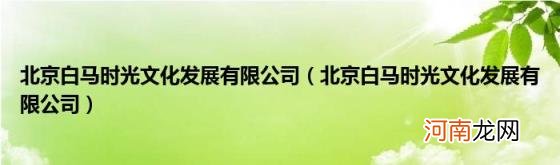 北京白马时光文化发展有限公司（北京白马时光文化发展有限公司）

河南龙网